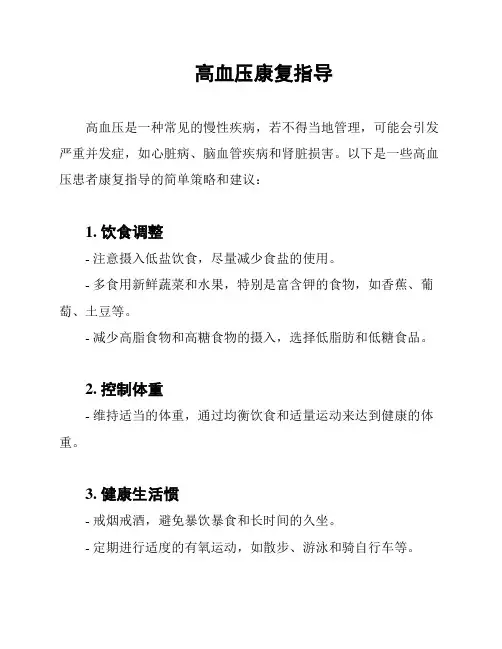 高血压康复指导

高血压是一种常见的慢性疾病，若不得当地管理，可能会引发严重并发症，如心脏病、脑血管疾病和肾脏损害。以下是一些高血压患者康复指导的简单策略和建议：

1. 饮食调整
- 注意摄入低盐饮食，尽量减少食盐的使用。
- 多食用新鲜蔬菜和水果，特别是富含钾的食物，如香蕉、葡萄、土豆等。
- 减少高脂食物和高糖食物的摄入，选择低脂肪和低糖食品。

2. 控制体重
- 维持适当的体重，通过均衡饮食和适量运动来达到健康的体重。

3. 健康生活惯
- 戒烟戒酒，避免暴饮暴食和长时间的久坐。
- 定期进行适度的有氧运动，如散步、游泳和骑自行车等。